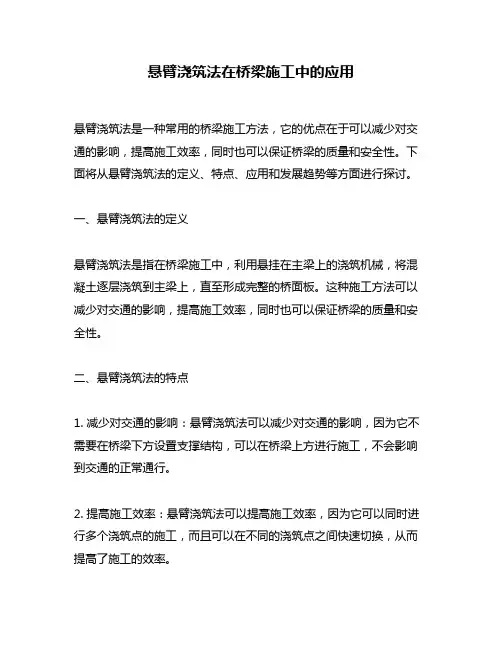 悬臂浇筑法在桥梁施工中的应用

悬臂浇筑法是一种常用的桥梁施工方法，它的优点在于可以减少对交通的影响，提高施工效率，同时也可以保证桥梁的质量和安全性。下面将从悬臂浇筑法的定义、特点、应用和发展趋势等方面进行探讨。

一、悬臂浇筑法的定义

悬臂浇筑法是指在桥梁施工中，利用悬挂在主梁上的浇筑机械，将混凝土逐层浇筑到主梁上，直至形成完整的桥面板。这种施工方法可以减少对交通的影响，提高施工效率，同时也可以保证桥梁的质量和安全性。

二、悬臂浇筑法的特点

1. 减少对交通的影响：悬臂浇筑法可以减少对交通的影响，因为它不需要在桥梁下方设置支撑结构，可以在桥梁上方进行施工，不会影响到交通的正常通行。

2. 提高施工效率：悬臂浇筑法可以提高施工效率，因为它可以同时进行多个浇筑点的施工，而且可以在不同的浇筑点之间快速切换，从而提高了施工的效率。